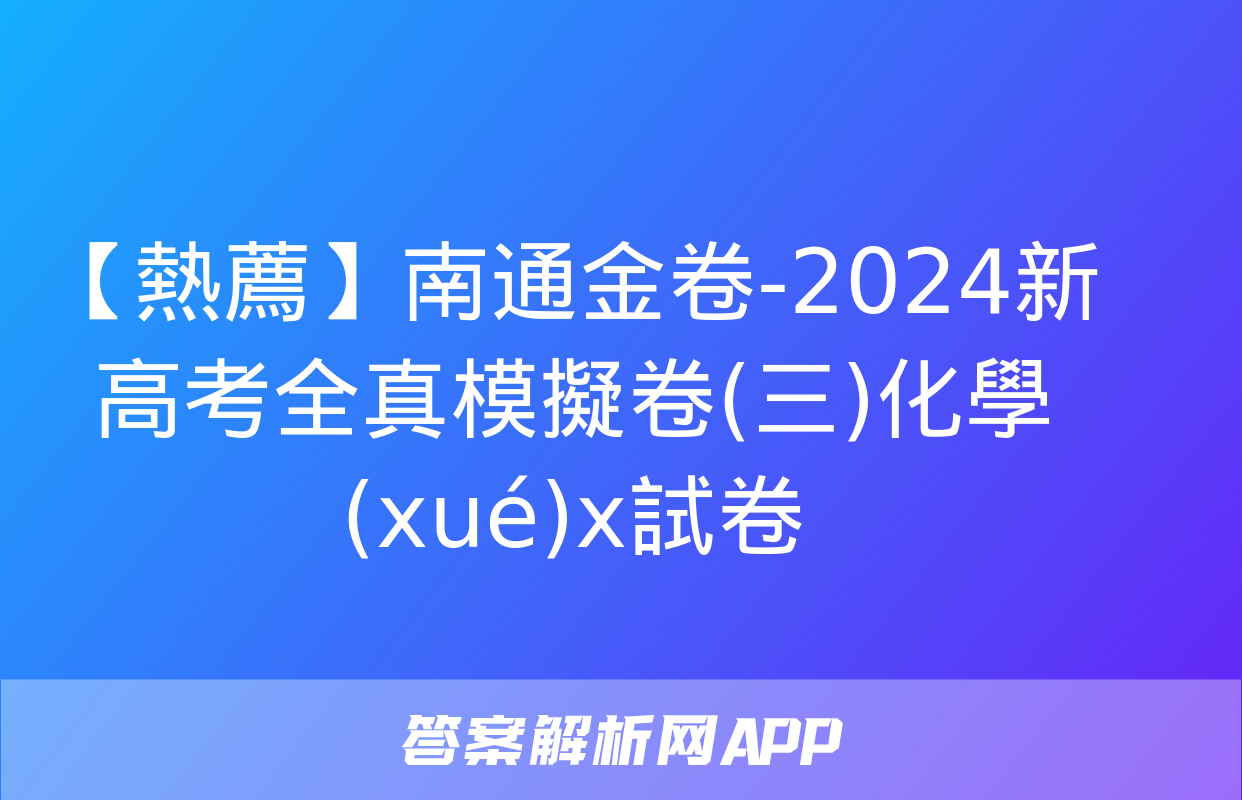 【熱薦】南通金卷-2024新高考全真模擬卷(三)化學(xué)x試卷

答案解析网APP